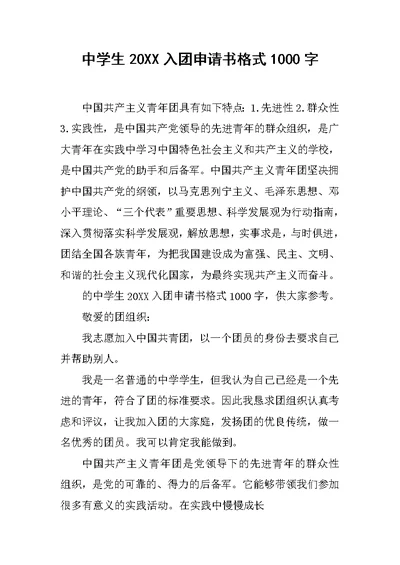 中学生 20XX 入团申请书格式 1000 字

中国共产主义青年团具有如下特点：1.先进性 2.群众性 3.实践性，是中国共产党领导的先进青年的群众组织，是广大青年在实践中学习中国特色社会主义和共产主义的学校，是中国共产党的助手和后备军。中国共产主义青年团坚决拥护中国共产党的纲领，以马克思列宁主义、毛泽东思想、邓小平理论、“三个代表”重要思想、科学发展观为行动指南，深入贯彻落实科学发展观，解放思想，实事求是，与时俱进，团结全国各族青年，为把我国建设成为富强、民主、文明、和谐的社会主义现代化国家，为最终实现共产主义而奋斗。

的中学生 20XX 入团申请书格式 1000 字，供大家参考。

敬爱的团组织：

我志愿加入中国共青团，以一个团员的身份去要求自己并帮助别人。

我是一名普通的中学学生，但我认为自己已经是一个先进的青年，符合了团的标准要求。因此我恳求团组织认真考虑和评议，让我加入团的大家庭，发扬团的优良传统，做一名优秀的团员。我可以肯定我能做到。

中国共产主义青年团是党领导下的先进青年的群众性组织，是党的可靠的、得力的后备军。它能够带领我们参加很多有意义的实践活动。在实践中慢慢成长